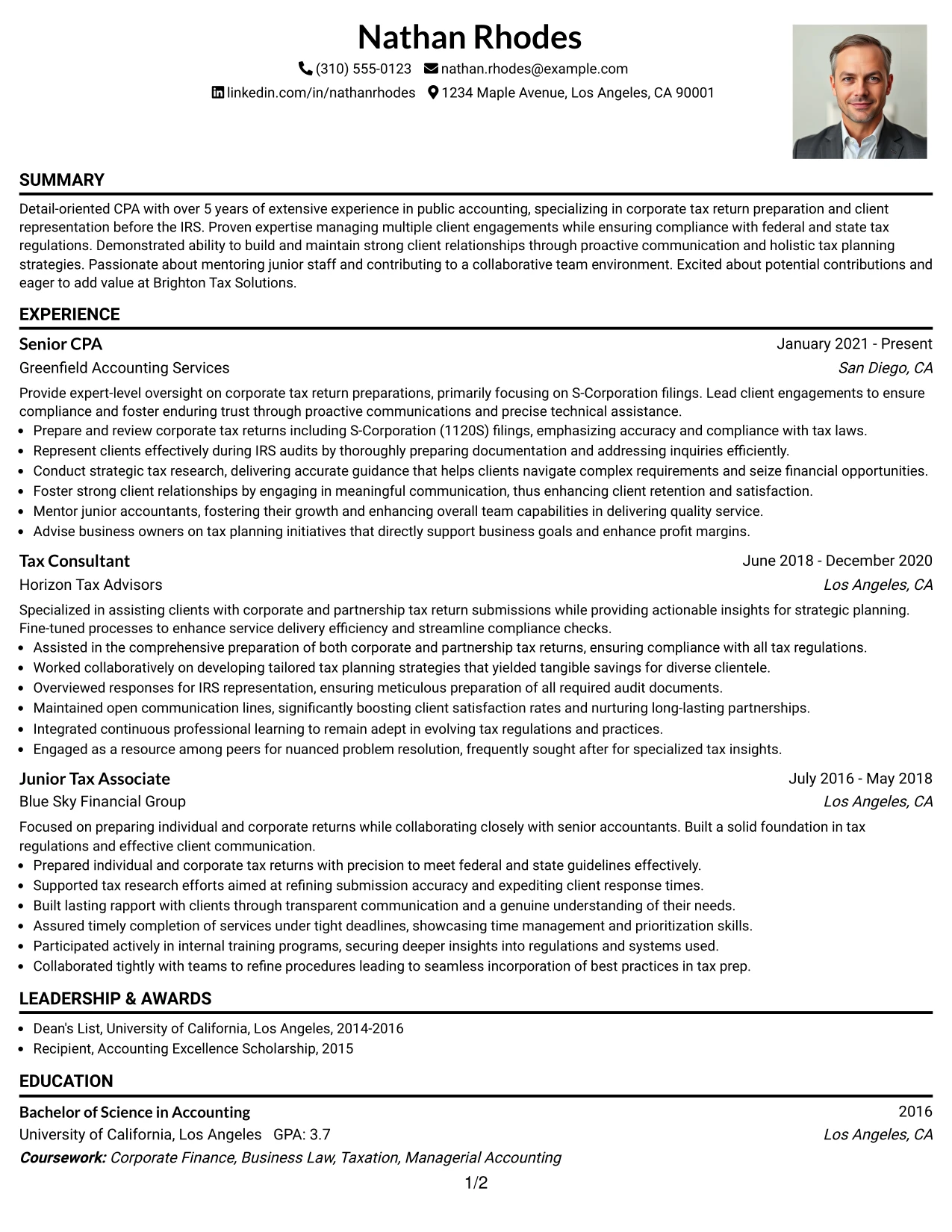 Nathan Rhodes
(310) 555-0123 nathan.rhodes@example.com
linkedin.com/in/nathanrhodes 1234 Maple Avenue, Los Angeles, CA 90001

SUMMARY

Detail-oriented CPA with over 5 years of extensive experience in public accounting, specializing in corporate tax return preparation and client representation before the IRS. Proven expertise managing multiple client engagements while ensuring compliance with federal and state tax regulations. Demonstrated ability to build and maintain strong client relationships through proactive communication and holistic tax planning strategies. Passionate about mentoring junior staff and contributing to a collaborative team environment. Excited about potential contributions and eager to add value at Brighton Tax Solutions.

EXPERIENCE

Senior CPA
January 2021 - Present
Greenfield Accounting Services
San Diego, CA

Provide expert-level oversight on corporate tax return preparations, primarily focusing on S-Corporation filings. Lead client engagements to ensure compliance and foster enduring trust through proactive communications and precise technical assistance.
• Prepare and review corporate tax returns including S-Corporation (1120S) filings, emphasizing accuracy and compliance with tax laws.
• Represent clients effectively during IRS audits by thoroughly preparing documentation and addressing inquiries efficiently.
• Conduct strategic tax research, delivering accurate guidance that helps clients navigate complex requirements and seize financial opportunities.
• Foster strong client relationships by engaging in meaningful communication, thus enhancing client retention and satisfaction.
• Mentor junior accountants, fostering their growth and enhancing overall team capabilities in delivering quality service.
• Advise business owners on tax planning initiatives that directly support business goals and enhance profit margins.

Tax Consultant
June 2018 - December 2020
Horizon Tax Advisors
Los Angeles, CA

Specialized in assisting clients with corporate and partnership tax return submissions while providing actionable insights for strategic planning. Fine-tuned processes to enhance service delivery efficiency and streamline compliance checks.
• Assisted in the comprehensive preparation of both corporate and partnership tax returns, ensuring compliance with all tax regulations.
• Worked collaboratively on developing tailored tax planning strategies that yielded tangible savings for diverse clientele.
• Overviewed responses for IRS representation, ensuring meticulous preparation of all required audit documents.
• Maintained open communication lines, significantly boosting client satisfaction rates and nurturing long-lasting partnerships.
• Integrated continuous professional learning to remain adept in evolving tax regulations and practices.
• Engaged as a resource among peers for nuanced problem resolution, frequently sought after for specialized tax insights.

Junior Tax Associate
July 2016 - May 2018
Blue Sky Financial Group
Los Angeles, CA

Focused on preparing individual and corporate returns while collaborating closely with senior accountants. Built a solid foundation in tax regulations and effective client communication.
• Prepared individual and corporate tax returns with precision to meet federal and state guidelines effectively.
• Supported tax research efforts aimed at refining submission accuracy and expediting client response times.
• Built lasting rapport with clients through transparent communication and a genuine understanding of their needs.
• Assured timely completion of services under tight deadlines, showcasing time management and prioritization skills.
• Participated actively in internal training programs, securing deeper insights into regulations and systems used.
• Collaborated tightly with teams to refine procedures leading to seamless incorporation of best practices in tax prep.

LEADERSHIP & AWARDS

• Dean's List, University of California, Los Angeles, 2014-2016
• Recipient, Accounting Excellence Scholarship, 2015

EDUCATION

Bachelor of Science in Accounting
2016
University of California, Los Angeles GPA: 3.7
Los Angeles, CA
Coursework: Corporate Finance, Business Law, Taxation, Managerial Accounting

1/2